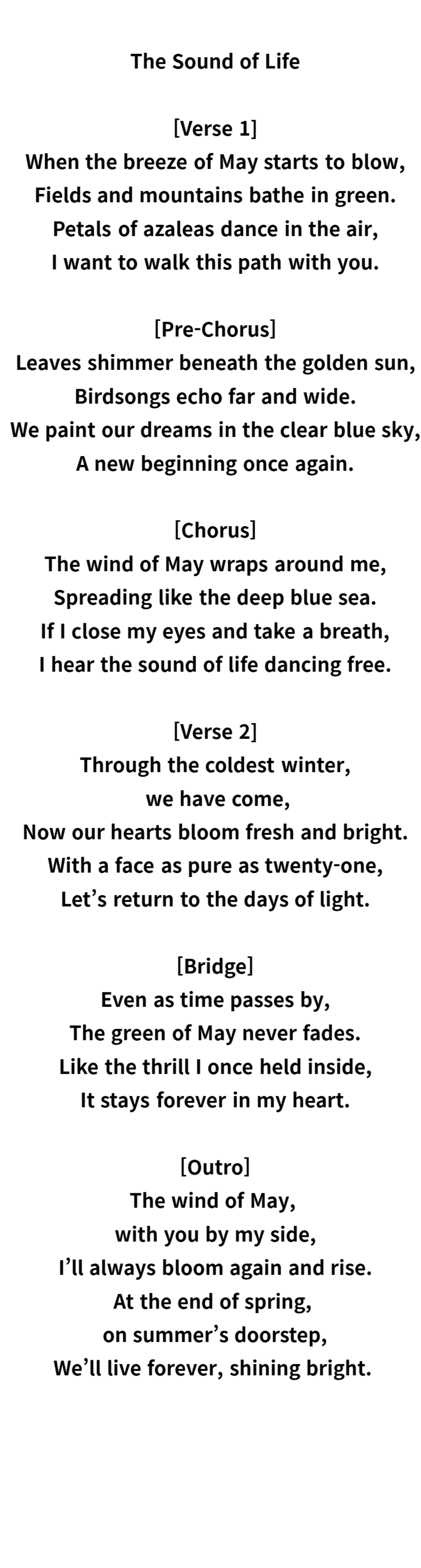 The Sound of Life

[Verse 1]
When the breeze of May starts to blow,
Fields and mountains bathe in green.
Petals of azaleas dance in the air,
I want to walk this path with you.

[Pre-Chorus]
Leaves shimmer beneath the golden sun,
Birdsongs echo far and wide.
We paint our dreams in the clear blue sky,
A new beginning once again.

[Chorus]
The wind of May wraps around me,
Spreading like the deep blue sea.
If I close my eyes and take a breath,
I hear the sound of life dancing free.

[Verse 2]
Through the coldest winter,
we have come,
Now our hearts bloom fresh and bright.
With a face as pure as twenty-one,
Let's return to the days of light.

[Bridge]
Even as time passes by,
The green of May never fades.
Like the thrill I once held inside,
It stays forever in my heart.

[Outro]
The wind of May,
with you by my side,
I'll always bloom again and rise.
At the end of spring,
on summer's doorstep,
We'll live forever, shining bright.